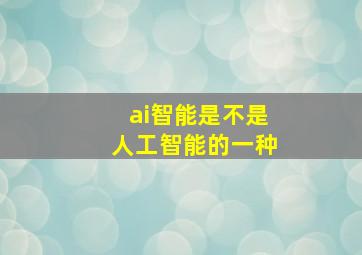 ai智能是不是
人工智能的一种